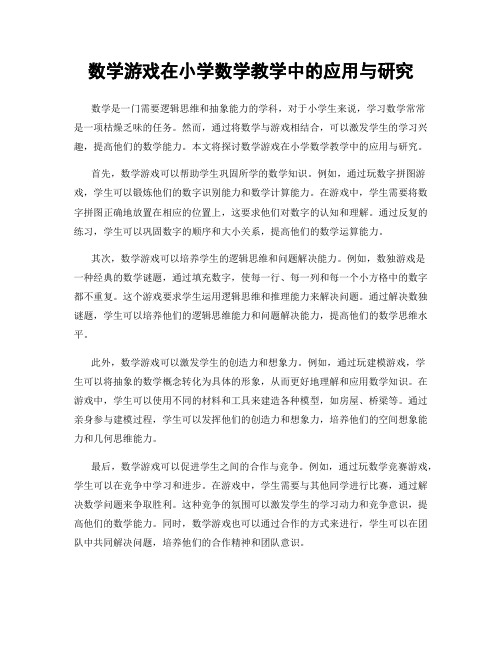 数学游戏在小学数学教学中的应用与研究

数学是一门需要逻辑思维和抽象能力的学科，对于小学生来说，学习数学常常是一项枯燥乏味的任务。然而，通过将数学与游戏相结合，可以激发学生的学习兴趣，提高他们的数学能力。本文将探讨数学游戏在小学数学教学中的应用与研究。

首先，数学游戏可以帮助学生巩固所学的数学知识。例如，通过玩数字拼图游戏，学生可以锻炼他们的数字识别能力和数学计算能力。在游戏中，学生需要将数字拼图正确地放置在相应的位置上，这要求他们对数字的认知和理解。通过反复的练习，学生可以巩固数字的顺序和大小关系，提高他们的数学运算能力。

其次，数学游戏可以培养学生的逻辑思维和问题解决能力。例如，数独游戏是一种经典的数学谜题，通过填充数字，使每一行、每一列和每一个小方格中的数字都不重复。这个游戏要求学生运用逻辑思维和推理能力来解决问题。通过解决数独谜题，学生可以培养他们的逻辑思维能力和问题解决能力，提高他们的数学思维水平。

此外，数学游戏可以激发学生的创造力和想象力。例如，通过玩建模游戏，学生可以将抽象的数学概念转化为具体的形象，从而更好地理解和应用数学知识。在游戏中，学生可以使用不同的材料和工具来建造各种模型，如房屋、桥梁等。通过亲身参与建模过程，学生可以发挥他们的创造力和想象力，培养他们的空间想象能力和几何思维能力。

最后，数学游戏可以促进学生之间的合作与竞争。例如，通过玩数学竞赛游戏，学生可以在竞争中学习和进步。在游戏中，学生需要与其他同学进行比赛，通过解决数学问题来争取胜利。这种竞争的氛围可以激发学生的学习动力和竞争意识，提高他们的数学能力。同时，数学游戏也可以通过合作的方式来进行，学生可以在团队中共同解决问题，培养他们的合作精神和团队意识。